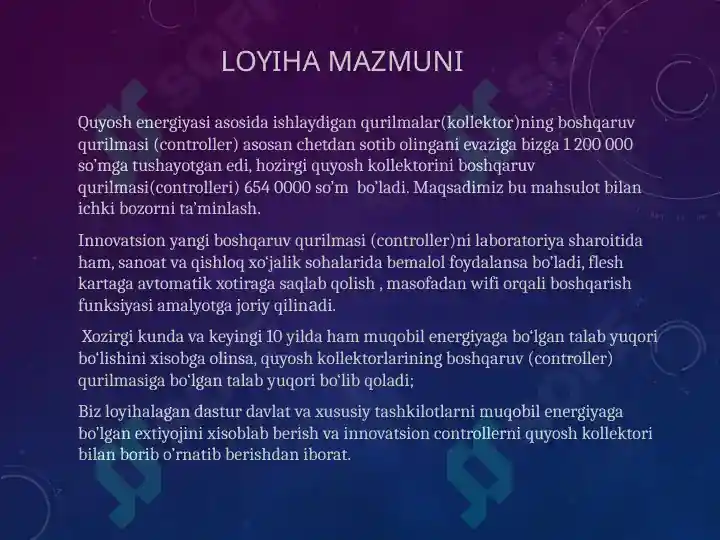 LOYIHA MAZMUNI

Quyosh energiyasi asosida ishlaydigan qurilmalar(kollektor)ning boshqaruv qurilmasi (controller) asosan chetdan sotib olingani evaziga bizga 1 200 000 so'mga tushayotgan edi, hozirgi quyosh kollektorini boshqaruv qurilmasi(controlleri) 654 0000 so'm bo'ladi. Maqsadimiz bu mahsulot bilan ichki bozorni ta'minlash.

Innovatsion yangi boshqaruv qurilmasi (controller)ni laboratoriya sharoitida ham, sanoat va qishloq xo'jalik sohalarida bemalol foydalansa bo'ladi, flesh kartaga avtomatik xotiraga saqlab qolish , masofadan wifi orqali boshqarish funksiyasi amalyotga joriy qilinadi.

Xozirgi kunda va keyingi 10 yilda ham muqobil energiyaga bo'lgan talab yuqori bo'lishini xisobga olinsa, quyosh kollektorlarining boshqaruv (controller) qurilmasiga bo'lgan talab yuqori bo'lib qoladi;

Biz loyihalagan dastur davlat va xususiy tashkilotlarni muqobil energiyaga bo'lgan extiyojini xisoblab berish va innovatsion controllerni quyosh kollektori bilan borib o'rnatib berishdan iborat.